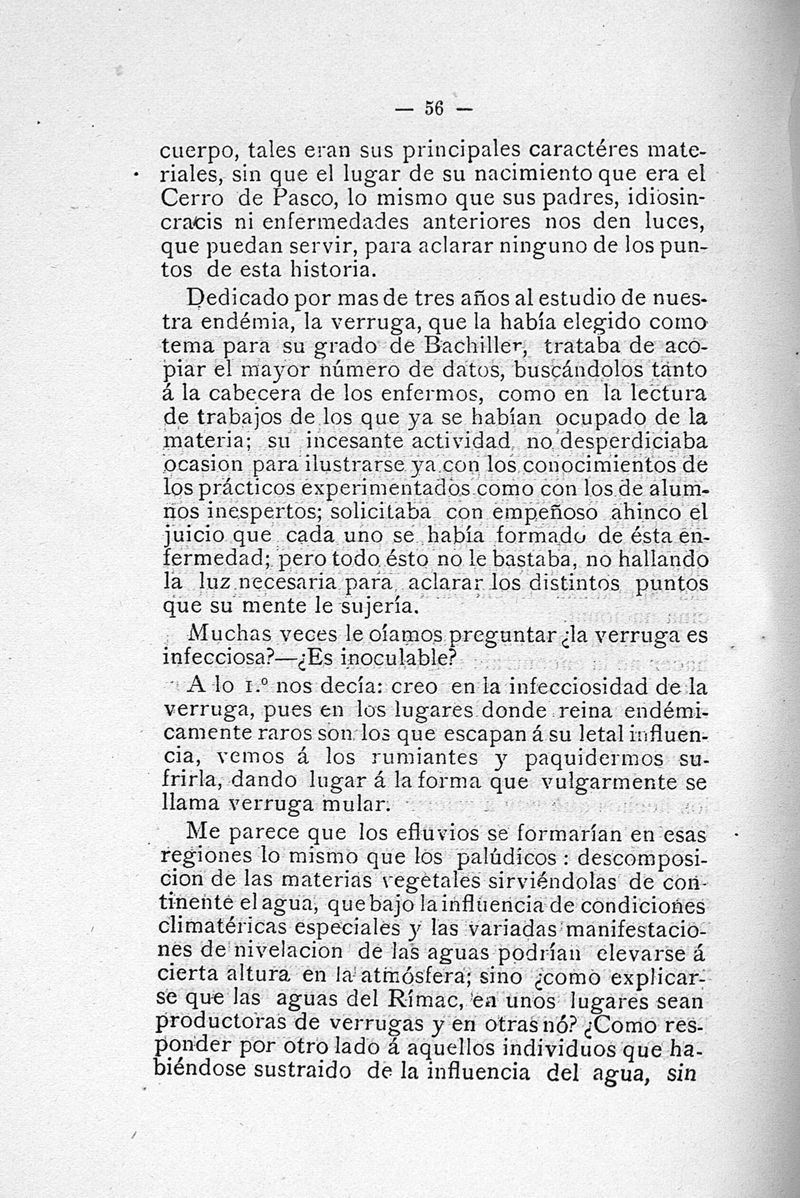 — 56 —

cuerpo, tales eran sus principales caractéres materiales, sin que el lugar de su nacimiento que era el Cerro de Pasco, lo mismo que sus padres, idiosincracis ni enfermedades anteriores nos den luces, que puedan servir, para aclarar ninguno de los puntos de esta historia.

Dedicado por mas de tres años al estudio de nuestra endémia, la verruga, que la había elegido como tema para su grado de Bachiller, trataba de acopiar el mayor número de datos, buscándolos tanto á la cabecera de los enfermos, como en la lectura de trabajos de los que ya se habían ocupado de la materia; su incesante actividad no desperdiciaba ocasion para ilustrarse ya con los conocimientos de los prácticos experimentados como con los de alumnos inespertos; solicitaba con empeñoso ahinco el juicio que cada uno se había formado de ésta enfermedad; pero todo ésto no le bastaba, no hallando la luz necesaria para aclarar los distintos puntos que su mente le sujería.

Muchas veces le oíamos preguntar ¿la verruga es infecciosa?—¿Es inoculable?

A lo 1.º nos decía: creo en la infecciosidad de la verruga, pues en los lugares donde reina endémicamente raros son los que escapan á su letal influencia, vemos á los rumiantes y paquidermos sufrirla, dando lugar á la forma que vulgarmente se llama verruga mular.

Me parece que los efluvios se formarían en esas regiones lo mismo que los palúdicos : descomposicion de las materias vegetales sirviéndolas de continente el agua, que bajo la influencia de condiciones climatéricas especiales y las variadas manifestaciones de nivelacion de las aguas podrían elevarse á cierta altura en la atmósfera; sino ¿como explicarse que las aguas del Rímac, en unos lugares sean productoras de verrugas y en otras nó? ¿Como responder por otro lado á aquellos individuos que habiéndose sustraido de la influencia del agua, sin